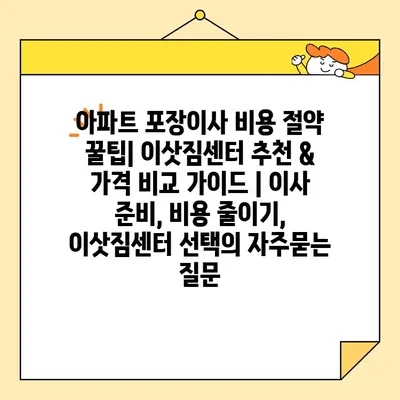 아파트 포장이사 비용 절약 꿀팁| 이삿짐센터 추천 & 가격 비교 가이드 | 이사 준비, 비용 줄이기, 이삿짐센터 선택의 자주묻는 질문